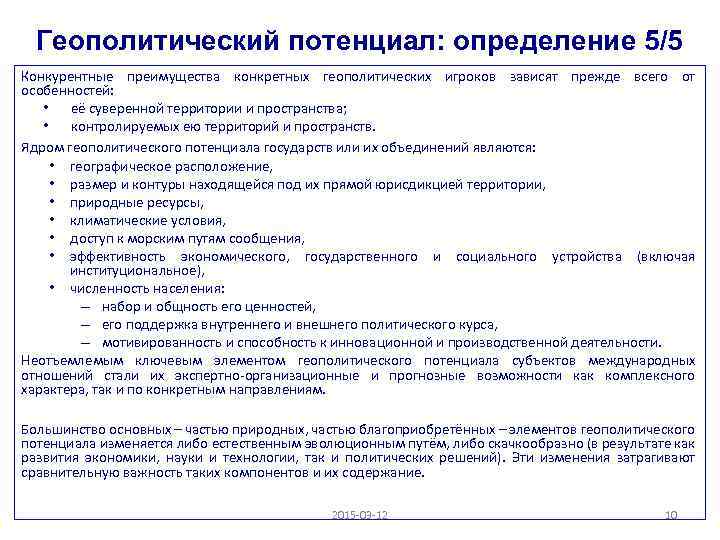 Геополитический потенциал: определение 5/5

Конкурентные преимущества конкретных геополитических игроков зависят прежде всего от особенностей:

• её суверенной территории и пространства;
• контролируемых ею территорий и пространств.

Ядром геополитического потенциала государств или их объединений являются:

• географическое расположение,
• размер и контуры находящейся под их прямой юрисдикцией территории,
• природные ресурсы,
• климатические условия,
• доступ к морским путям сообщения,
• эффективность экономического, государственного и социального устройства (включая институциональное),
• численность населения:
– набор и общность его ценностей,
– его поддержка внутреннего и внешнего политического курса,
– мотивированность и способность к инновационной и производственной деятельности.

Неотъемлемым ключевым элементом геополитического потенциала субъектов международных отношений стали их экспертно-организационные и прогнозные возможности как комплексного характера, так и по конкретным направлениям.

Большинство основных – частью природных, частью благоприобретённых – элементов геополитического потенциала изменяется либо естественным эволюционным путём, либо скачкообразно (в результате как развития экономики, науки и технологии, так и политических решений). Эти изменения затрагивают сравнительную важность таких компонентов и их содержание.

2015-03-12

10